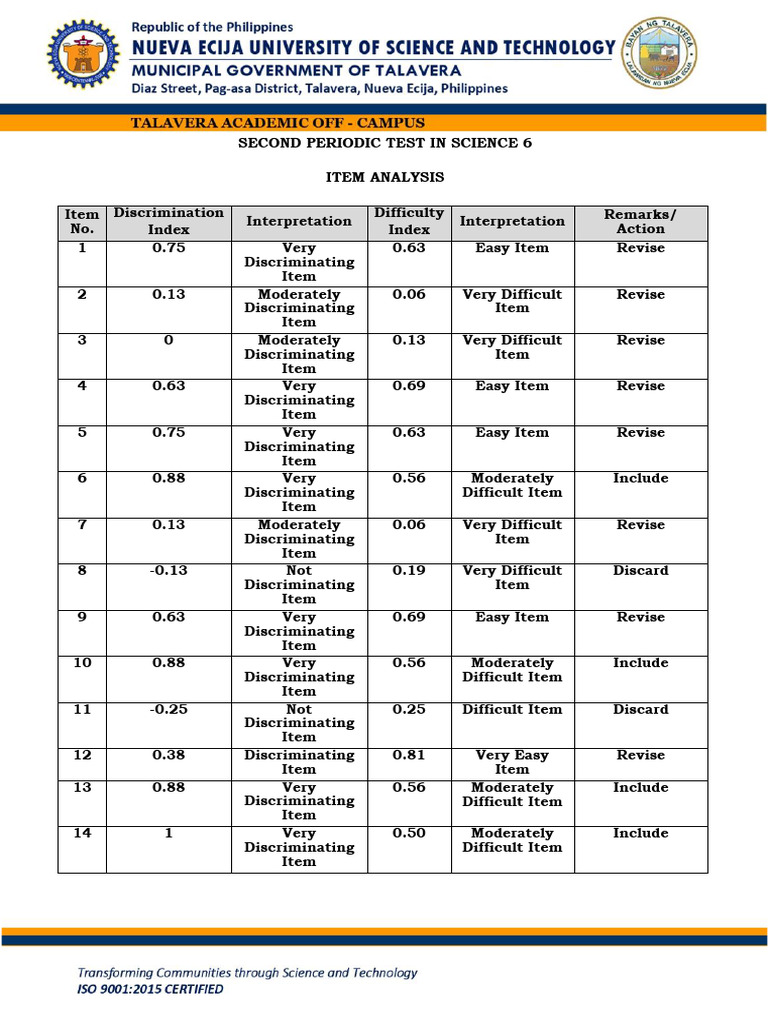 Republic of the Philippines
NUEVA ECIJA UNIVERSITY OF SCIENCE AND TECHNOLOGY
MUNICIPAL GOVERNMENT OF TALAVERA
Diaz Street, Pag-asa District, Talavera, Nueva Ecija, Philippines

BAYAN NG TALAVERA
LALAWIGAN NG NUEVA ECIJA

TALAVERA ACADEMIC OFF - CAMPUS

SECOND PERIODIC TEST IN SCIENCE 6

ITEM ANALYSIS

| Item No. | Discrimination Index | Interpretation | Difficulty Index | Interpretation | Remarks/ Action |
|---|---|---|---|---|---|
| 1 | 0.75 | Very Discriminating Item | 0.63 | Easy Item | Revise |
| 2 | 0.13 | Moderately Discriminating Item | 0.06 | Very Difficult Item | Revise |
| 3 | 0 | Moderately Discriminating Item | 0.13 | Very Difficult Item | Revise |
| 4 | 0.63 | Very Discriminating Item | 0.69 | Easy Item | Revise |
| 5 | 0.75 | Very Discriminating Item | 0.63 | Easy Item | Revise |
| 6 | 0.88 | Very Discriminating Item | 0.56 | Moderately Difficult Item | Include |
| 7 | 0.13 | Moderately Discriminating Item | 0.06 | Very Difficult Item | Revise |
| 8 | -0.13 | Not Discriminating Item | 0.19 | Very Difficult Item | Discard |
| 9 | 0.63 | Very Discriminating Item | 0.69 | Easy Item | Revise |
| 10 | 0.88 | Very Discriminating Item | 0.56 | Moderately Difficult Item | Include |
| 11 | -0.25 | Not Discriminating Item | 0.25 | Difficult Item | Discard |
| 12 | 0.38 | Discriminating Item | 0.81 | Very Easy Item | Revise |
| 13 | 0.88 | Very Discriminating Item | 0.56 | Moderately Difficult Item | Include |
| 14 | 1 | Very Discriminating Item | 0.50 | Moderately Difficult Item | Include |

Transforming Communities through Science and Technology
ISO 9001:2015 CERTIFIED